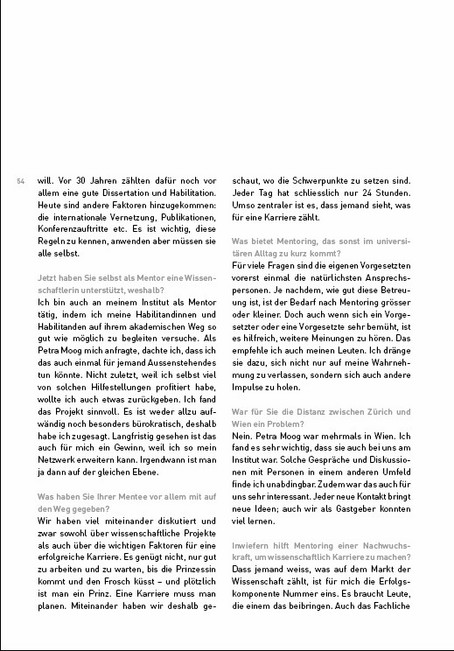 64

will. Vor 30 Jahren zählten dafür noch vor allem eine gute Dissertation und Habilitation. Heute sind andere Faktoren hinzugekommen: die internationale Vernetzung, Publikationen, Konferenzauftritte etc. Es ist wichtig, diese Regeln zu kennen, anwenden aber müssen sie alle selbst.

Jetzt haben Sie selbst als Mentor eine Wissenschaftlerin unterstützt, weshalb?
Ich bin auch an meinem Institut als Mentor tätig, indem ich meine Habilitandinnen und Habilitanden auf ihrem akademischen Weg so gut wie möglich zu begleiten versuche. Als Petra Moog mich anfragte, dachte ich, dass ich das auch einmal für jemand Aussenstehendes tun könnte. Nicht zuletzt, weil ich selbst viel von solchen Hilfestellungen profitiert habe, wollte ich auch etwas zurückgeben. Ich fand das Projekt sinnvoll. Es ist weder allzu aufwändig noch besonders bürokratisch, deshalb habe ich zugesagt. Langfristig gesehen ist das auch für mich ein Gewinn, weil ich so mein Netzwerk erweitern kann. Irgendwann ist man ja dann auf der gleichen Ebene.

Was haben Sie Ihrer Mentee vor allem mit auf den Weg gegeben?
Wir haben viel miteinander diskutiert und zwar sowohl über wissenschaftliche Projekte als auch über die wichtigen Faktoren für eine erfolgreiche Karriere. Es genügt nicht, nur gut zu arbeiten und zu warten, bis die Prinzessin kommt und den Frosch küsst – und plötzlich ist man ein Prinz. Eine Karriere muss man planen. Miteinander haben wir deshalb geschaut, wo die Schwerpunkte zu setzen sind. Jeder Tag hat schliesslich nur 24 Stunden. Umso zentraler ist es, dass jemand sieht, was für eine Karriere zählt.

Was bietet Mentoring, das sonst im universitären Alltag zu kurz kommt?
Für viele Fragen sind die eigenen Vorgesetzten vorerst einmal die natürlichsten Ansprechspersonen. Je nachdem, wie gut diese Betreuung ist, ist der Bedarf nach Mentoring grösser oder kleiner. Doch auch wenn sich ein Vorgesetzter oder eine Vorgesetzte sehr bemüht, ist es hilfreich, weitere Meinungen zu hören. Das empfehle ich auch meinen Leuten. Ich dränge sie dazu, sich nicht nur auf meine Wahrnehmung zu verlassen, sondern sich auch andere Impulse zu holen.

War für Sie die Distanz zwischen Zürich und Wien ein Problem?
Nein. Petra Moog war mehrmals in Wien. Ich fand es sehr wichtig, dass sie auch bei uns am Institut war. Solche Gespräche und Diskussionen mit Personen in einem anderen Umfeld finde ich unabdingbar. Zudem war das auch für uns sehr interessant. Jeder neue Kontakt bringt neue Ideen; auch wir als Gastgeber konnten viel lernen.

Inwiefern hilft Mentoring einer Nachwuchskraft, um wissenschaftlich Karriere zu machen?
Dass jemand weiss, was auf dem Markt der Wissenschaft zählt, ist für mich die Erfolgskomponente Nummer eins. Es braucht Leute, die einem das beibringen. Auch das Fachliche